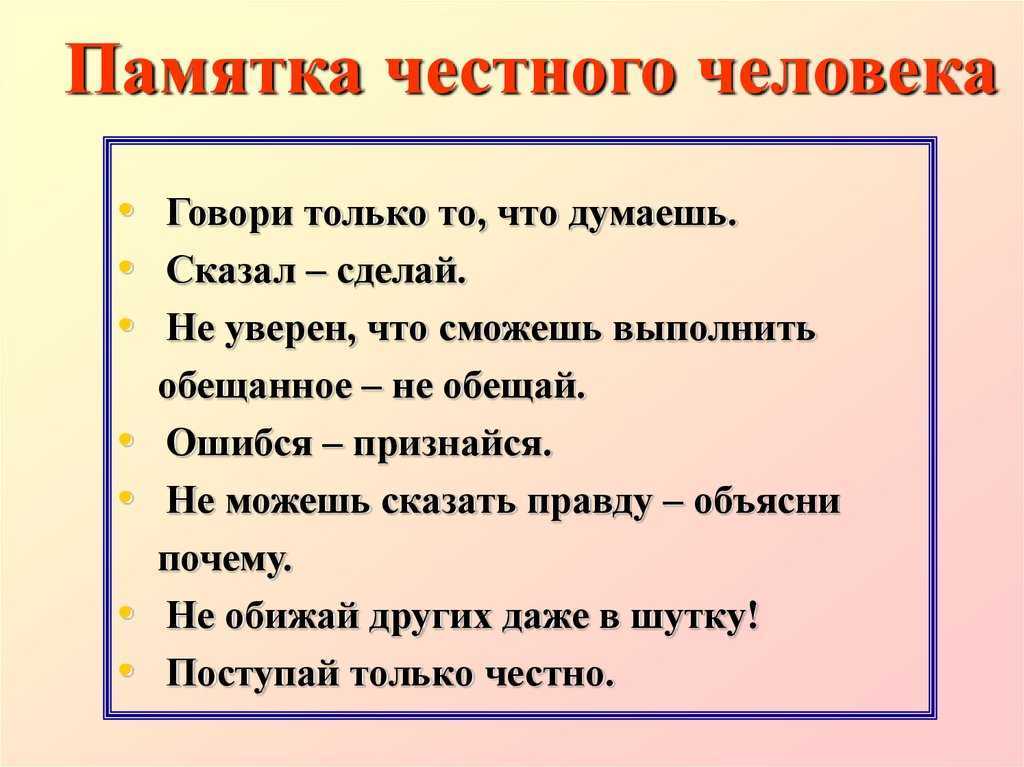 Памятка честного человека

• Говори только то, что думаешь.
• Сказал – сделай.
• Не уверен, что сможешь выполнить обещанное – не обещай.
• Ошибся – признайся.
• Не можешь сказать правду – объясни почему.
• Не обижай других даже в шутку!
• Поступай только честно.